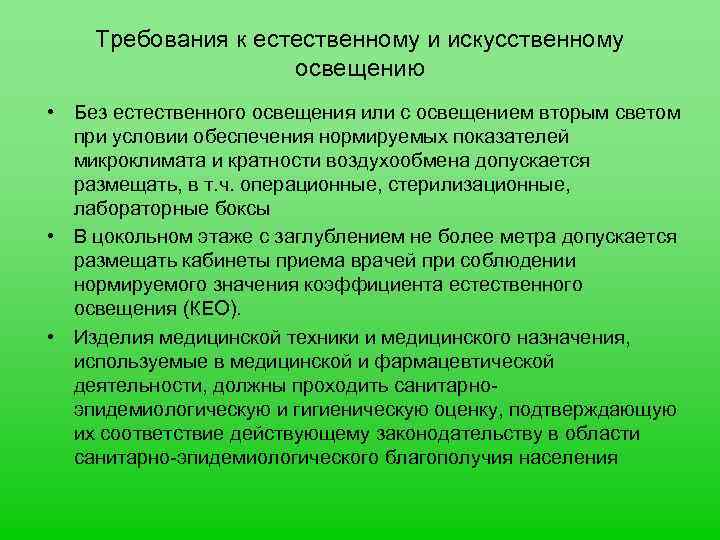 Требования к естественному и искусственному освещению

• Без естественного освещения или с освещением вторым светом при условии обеспечения нормируемых показателей микроклимата и кратности воздухообмена допускается размещать, в т.ч. операционные, стерилизационные, лабораторные боксы

• В цокольном этаже с заглублением не более метра допускается размещать кабинеты приема врачей при соблюдении нормируемого значения коэффициента естественного освещения (КЕО).

• Изделия медицинской техники и медицинского назначения, используемые в медицинской и фармацевтической деятельности, должны проходить санитарно-эпидемиологическую и гигиеническую оценку, подтверждающую их соответствие действующему законодательству в области санитарно-эпидемиологического благополучия населения